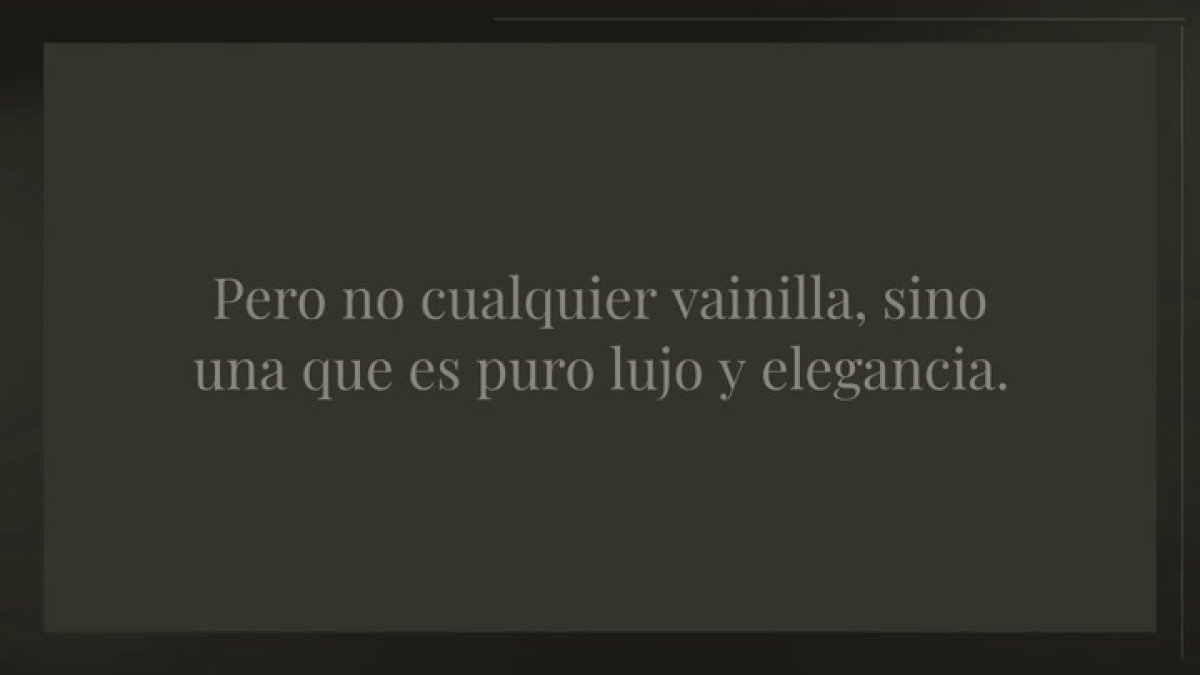 Pero no cualquier vainilla, sino una que es puro lujo y elegancia.